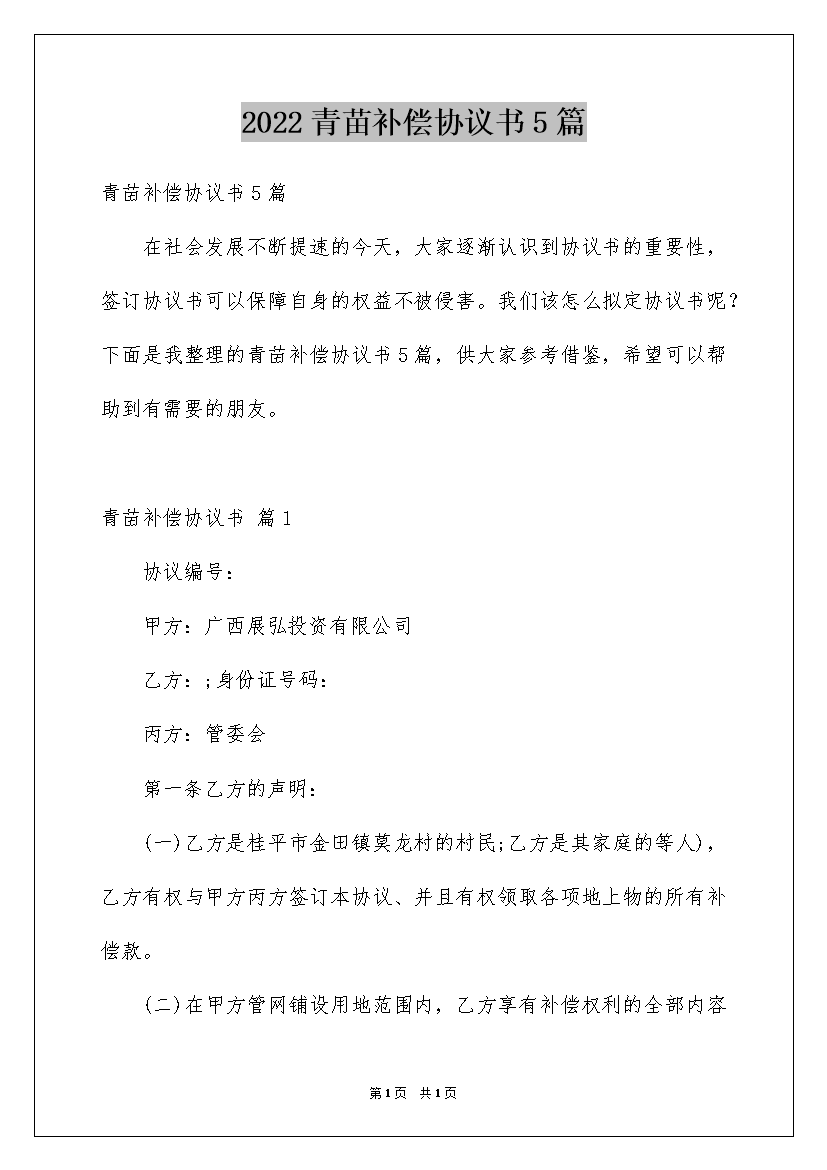 2022青苗补偿协议书5篇

青苗补偿协议书5篇

在社会发展不断提速的今天，大家逐渐认识到协议书的重要性，签订协议书可以保障自身的权益不被侵害。我们该怎么拟定协议书呢？下面是我整理的青苗补偿协议书5篇，供大家参考借鉴，希望可以帮助到有需要的朋友。

青苗补偿协议书 篇1

协议编号：

甲方：广西展弘投资有限公司

乙方：;身份证号码：

丙方：管委会

第一条乙方的声明：

(一)乙方是桂平市金田镇莫龙村的村民;乙方是其家庭的等人)，乙方有权与甲方丙方签订本协议、并且有权领取各项地上物的所有补偿款。

(二)在甲方管网铺设用地范围内，乙方享有补偿权利的全部内容

第1页 共1页